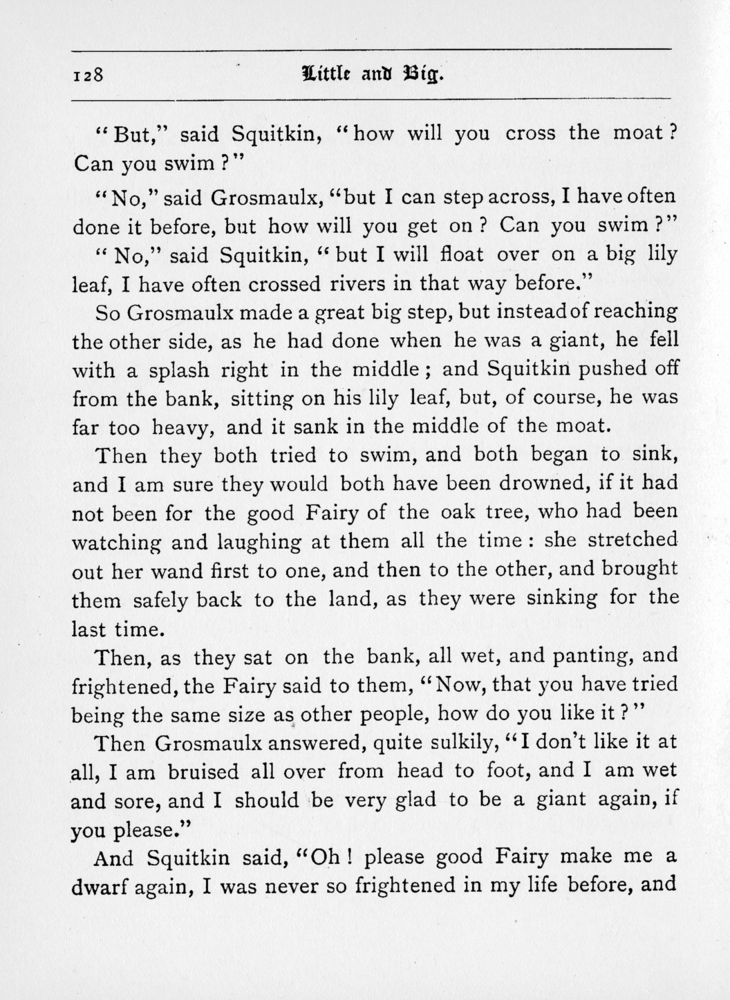 128 Little and Big.

"But," said Squitkin, "how will you cross the moat? Can you swim?"

"No," said Grosmaulx, "but I can step across, I have often done it before, but how will you get on? Can you swim?"

"No," said Squitkin, "but I will float over on a big lily leaf, I have often crossed rivers in that way before."

So Grosmaulx made a great big step, but instead of reaching the other side, as he had done when he was a giant, he fell with a splash right in the middle; and Squitkin pushed off from the bank, sitting on his lily leaf, but, of course, he was far too heavy, and it sank in the middle of the moat.

Then they both tried to swim, and both began to sink, and I am sure they would both have been drowned, if it had not been for the good Fairy of the oak tree, who had been watching and laughing at them all the time: she stretched out her wand first to one, and then to the other, and brought them safely back to the land, as they were sinking for the last time.

Then, as they sat on the bank, all wet, and panting, and frightened, the Fairy said to them, "Now, that you have tried being the same size as other people, how do you like it?"

Then Grosmaulx answered, quite sulkily, "I don't like it at all, I am bruised all over from head to foot, and I am wet and sore, and I should be very glad to be a giant again, if you please."

And Squitkin said, "Oh! please good Fairy make me a dwarf again, I was never so frightened in my life before, and